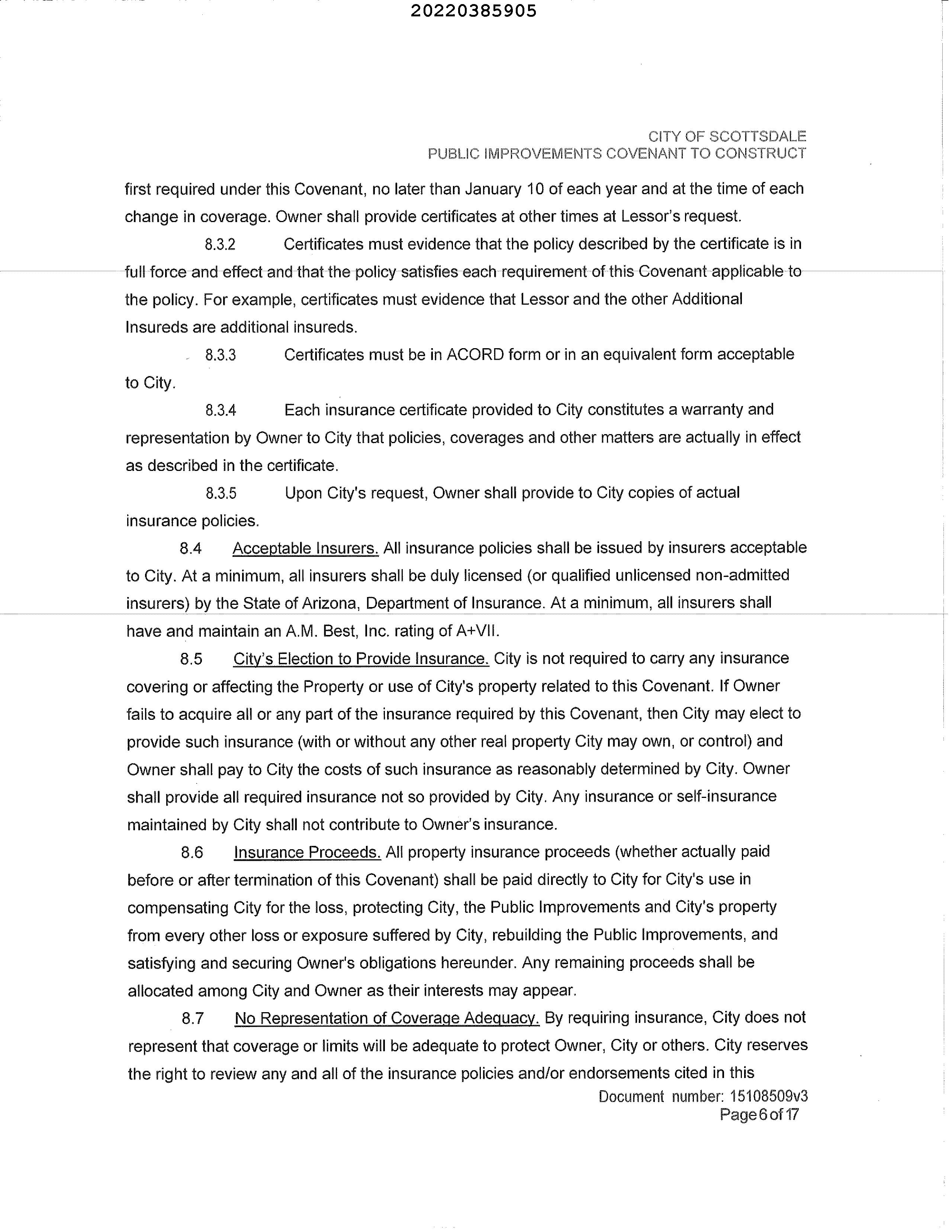 20220385905

CITY OF SCOTTSDALE
PUBLIC IMPROVEMENTS COVENANT TO CONSTRUCT

first required under this Covenant, no later than January 10 of each year and at the time of each change in coverage. Owner shall provide certificates at other times at Lessor's request.

8.3.2 Certificates must evidence that the policy described by the certificate is in full force and effect and that the policy satisfies each requirement of this Covenant applicable to the policy. For example, certificates must evidence that Lessor and the other Additional Insureds are additional insureds.

8.3.3 Certificates must be in ACORD form or in an equivalent form acceptable to City.

8.3.4 Each insurance certificate provided to City constitutes a warranty and representation by Owner to City that policies, coverages and other matters are actually in effect as described in the certificate.

8.3.5 Upon City's request, Owner shall provide to City copies of actual insurance policies.

8.4 Acceptable Insurers. All insurance policies shall be issued by insurers acceptable to City. At a minimum, all insurers shall be duly licensed (or qualified unlicensed non-admitted insurers) by the State of Arizona, Department of Insurance. At a minimum, all insurers shall have and maintain an A.M. Best, Inc. rating of A+VII.

8.5 City's Election to Provide Insurance. City is not required to carry any insurance covering or affecting the Property or use of City's property related to this Covenant. If Owner fails to acquire all or any part of the insurance required by this Covenant, then City may elect to provide such insurance (with or without any other real property City may own, or control) and Owner shall pay to City the costs of such insurance as reasonably determined by City. Owner shall provide all required insurance not so provided by City. Any insurance or self-insurance maintained by City shall not contribute to Owner's insurance.

8.6 Insurance Proceeds. All property insurance proceeds (whether actually paid before or after termination of this Covenant) shall be paid directly to City for City's use in compensating City for the loss, protecting City, the Public Improvements and City's property from every other loss or exposure suffered by City, rebuilding the Public Improvements, and satisfying and securing Owner's obligations hereunder. Any remaining proceeds shall be allocated among City and Owner as their interests may appear.

8.7 No Representation of Coverage Adequacy. By requiring insurance, City does not represent that coverage or limits will be adequate to protect Owner, City or others. City reserves the right to review any and all of the insurance policies and/or endorsements cited in this

Document number: 15108509v3
Page 6 of 17